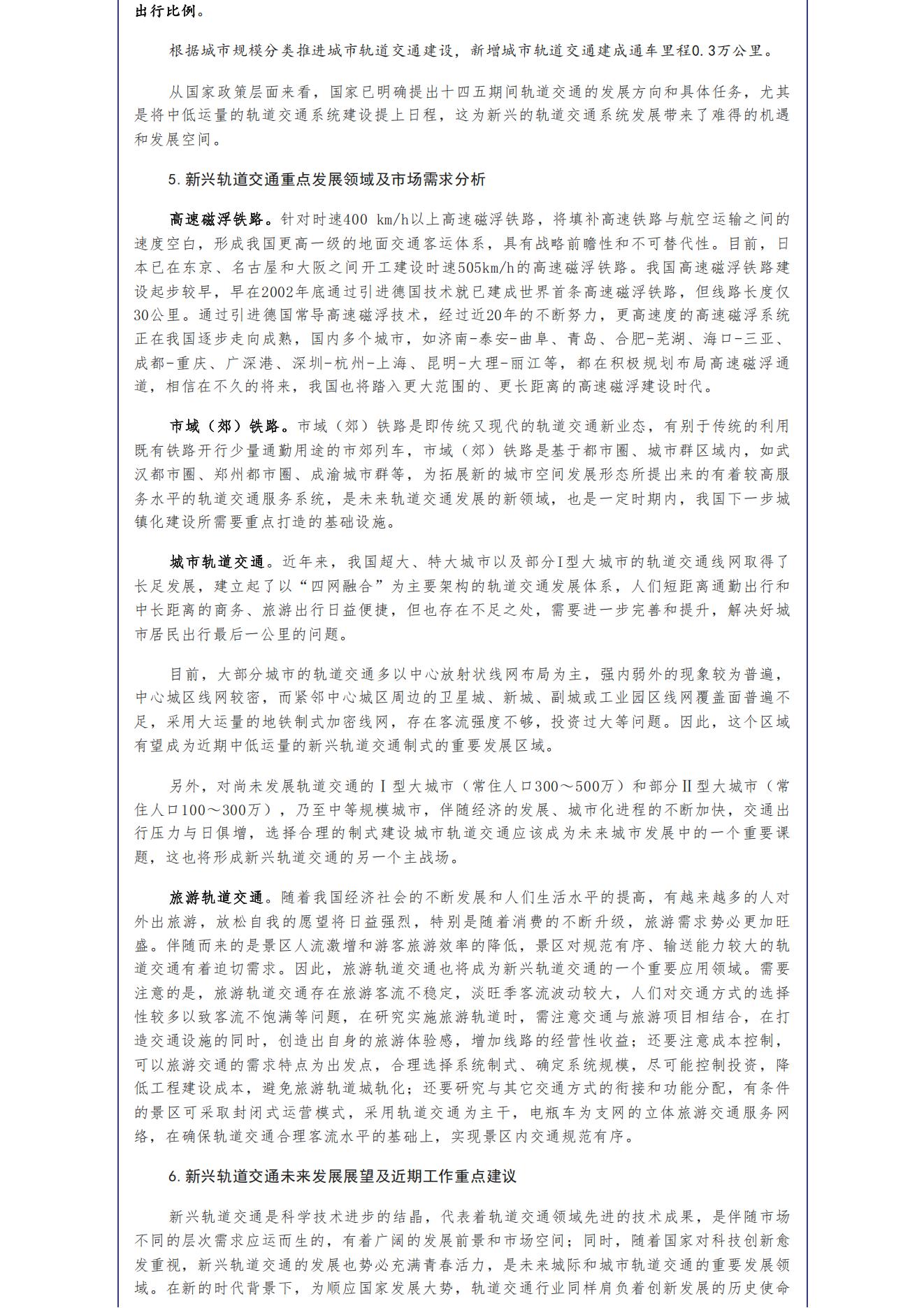 出行比例。

根据城市规模分类推进城市轨道交通建设，新增城市轨道交通建成通车里程0.3万公里。

从国家政策层面来看，国家已明确提出十四五期间轨道交通的发展方向和具体任务，尤其是将中低运量的轨道交通系统建设提上日程，这为新兴的轨道交通系统发展带来了难得的机遇和发展空间。

5.新兴轨道交通重点发展领域及市场需求分析

高速磁浮铁路。针对时速400 km/h以上高速磁浮铁路，将填补高速铁路与航空运输之间的速度空白，形成我国更高一级的地面交通客运体系，具有战略前瞻性和不可替代性。目前，日本已在东京、名古屋和大阪之间开工建设时速505km/h的高速磁浮铁路。我国高速磁浮铁路建设起步较早，早在2002年底通过引进德国技术就已建成世界首条高速磁浮铁路，但线路长度仅30公里。通过引进德国常导高速磁浮技术，经过近20年的不断努力，更高速度的高速磁浮系统正在我国逐步走向成熟，国内多个城市，如济南-泰安-曲阜、青岛、合肥-芜湖、海口-三亚、成都-重庆、广深港、深圳-杭州-上海、昆明-大理-丽江等，都在积极规划布局高速磁浮通道，相信在不久的将来，我国也将踏入更大范围的、更长距离的高速磁浮建设时代。

市域（郊）铁路。市域（郊）铁路是即传统又现代的轨道交通新业态，有别于传统的利用既有铁路开行少量通勤用途的市郊列车，市域（郊）铁路是基于都市圈、城市群区域内，如武汉都市圈、郑州都市圈、成渝城市群等，为拓展新的城市空间发展形态所提出来的有着较高服务水平的轨道交通服务系统，是未来轨道交通发展的新领域，也是一定时期内，我国下一步城镇化建设所需要重点打造的基础设施。

城市轨道交通。近年来，我国超大、特大城市以及部分I型大城市的轨道交通线网取得了长足发展，建立起了以“四网融合”为主要架构的轨道交通发展体系，人们短距离通勤出行和中长距离的商务、旅游出行日益便捷，但也存在不足之处，需要进一步完善和提升，解决好城市居民出行最后一公里的问题。

目前，大部分城市的轨道交通多以中心放射状线网布局为主，强内弱外的现象较为普遍，中心城区线网较密，而紧邻中心城区周边的卫星城、新城、副城或工业园区线网覆盖面普遍不足，采用大运量的地铁制式加密线网，存在客流强度不够，投资过大等问题。因此，这个区域有望成为近期中低运量的新兴轨道交通制式的重要发展区域。

另外，对尚未发展轨道交通的Ⅰ型大城市（常住人口300～500万）和部分Ⅱ型大城市（常住人口100～300万），乃至中等规模城市，伴随经济的发展、城市化进程的不断加快，交通出行压力与日俱增，选择合理的制式建设城市轨道交通应该成为未来城市发展中的一个重要课题，这也将形成新兴轨道交通的另一个主战场。

旅游轨道交通。随着我国经济社会的不断发展和人们生活水平的提高，有越来越多的人对外出旅游，放松自我的愿望将日益强烈，特别是随着消费的不断升级，旅游需求势必更加旺盛。伴随而来的是景区人流激增和游客旅游效率的降低，景区对规范有序、输送能力较大的轨道交通有着迫切需求。因此，旅游轨道交通也将成为新兴轨道交通的一个重要应用领域。需要注意的是，旅游轨道交通存在旅游客流不稳定，淡旺季客流波动较大，人们对交通方式的选择性较多以致客流不饱满等问题，在研究实施旅游轨道时，需注意交通与旅游项目相结合，在打造交通设施的同时，创造出自身的旅游体验感，增加线路的经营性收益；还要注意成本控制，可以旅游交通的需求特点为出发点，合理选择系统制式、确定系统规模，尽可能控制投资，降低工程建设成本，避免旅游轨道城轨化；还要研究与其它交通方式的衔接和功能分配，有条件的景区可采取封闭式运营模式，采用轨道交通为主干，电瓶车为支网的立体旅游交通服务网络，在确保轨道交通合理客流水平的基础上，实现景区内交通规范有序。

6.新兴轨道交通未来发展展望及近期工作重点建议

新兴轨道交通是科学技术进步的结晶，代表着轨道交通领域先进的技术成果，是伴随市场不同的层次需求应运而生的，有着广阔的发展前景和市场空间；同时，随着国家对科技创新愈发重视，新兴轨道交通的发展也势必充满青春活力，是未来城际和城市轨道交通的重要发展领域。在新的时代背景下，为顺应国家发展大势，轨道交通行业同样肩负着创新发展的历史使命